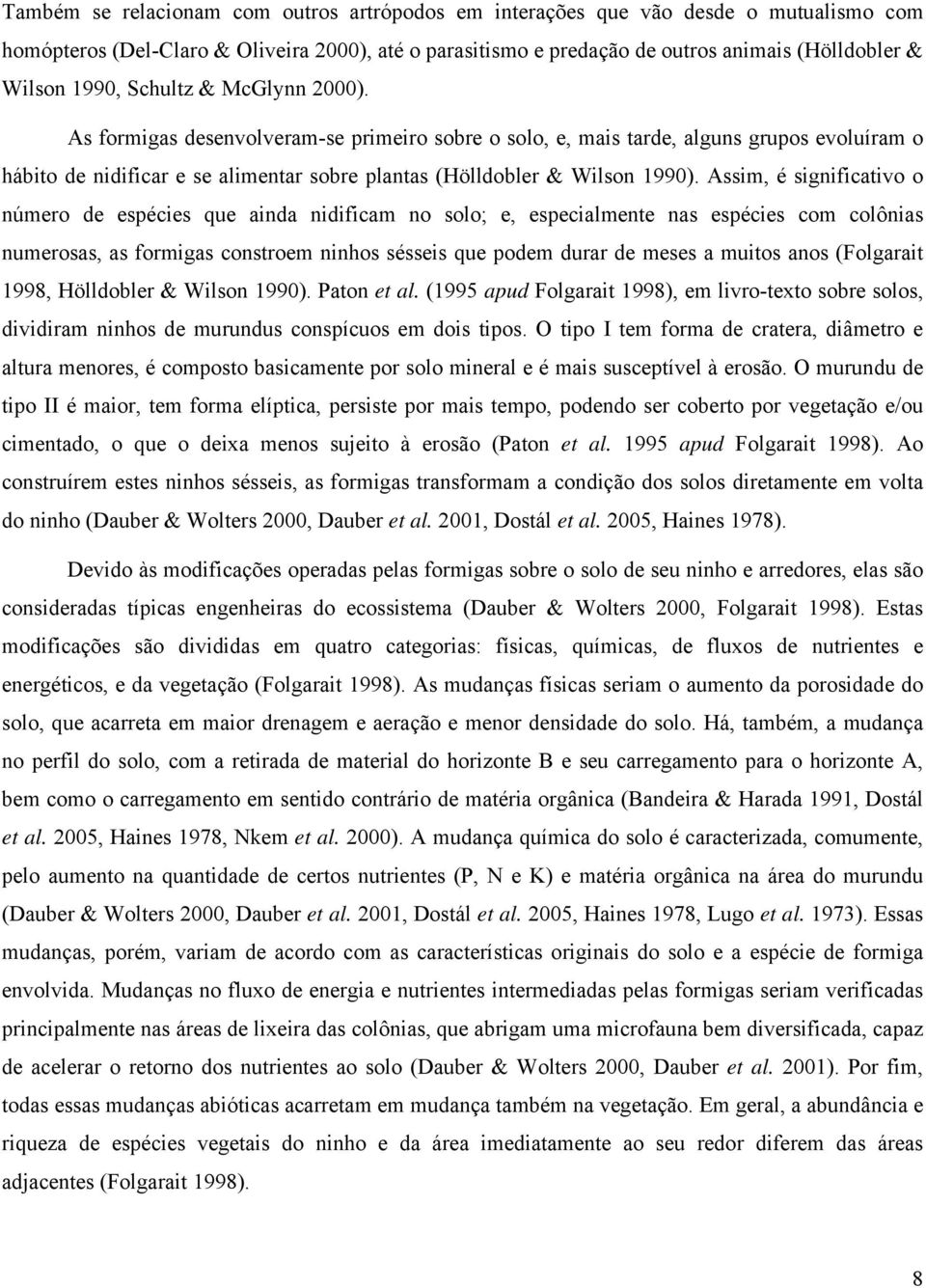 Também se relacionam com outros artrópodos em interações que vão desde o mutualismo com homópteros (Del-Claro & Oliveira 2000), até o parasitismo e predação de outros animais (Hölldobler & Wilson 1990, Schultz & McGlynn 2000).

As formigas desenvolveram-se primeiro sobre o solo, e, mais tarde, alguns grupos evoluíram o hábito de nidificar e se alimentar sobre plantas (Hölldobler & Wilson 1990). Assim, é significativo o número de espécies que ainda nidificam no solo; e, especialmente nas espécies com colônias numerosas, as formigas constroem ninhos sésseis que podem durar de meses a muitos anos (Folgarait 1998, Hölldobler & Wilson 1990). Paton et al. (1995 apud Folgarait 1998), em livro-texto sobre solos, dividiram ninhos de murundus conspícuos em dois tipos. O tipo I tem forma de cratera, diâmetro e altura menores, é composto basicamente por solo mineral e é mais susceptível à erosão. O murundu de tipo II é maior, tem forma elíptica, persiste por mais tempo, podendo ser coberto por vegetação e/ou cimentado, o que o deixa menos sujeito à erosão (Paton et al. 1995 apud Folgarait 1998). Ao construírem estes ninhos sésseis, as formigas transformam a condição dos solos diretamente em volta do ninho (Dauber & Wolters 2000, Dauber et al. 2001, Dostál et al. 2005, Haines 1978).

Devido às modificações operadas pelas formigas sobre o solo de seu ninho e arredores, elas são consideradas típicas engenheiras do ecossistema (Dauber & Wolters 2000, Folgarait 1998). Estas modificações são divididas em quatro categorias: físicas, químicas, de fluxos de nutrientes e energéticos, e da vegetação (Folgarait 1998). As mudanças físicas seriam o aumento da porosidade do solo, que acarreta em maior drenagem e aeração e menor densidade do solo. Há, também, a mudança no perfil do solo, com a retirada de material do horizonte B e seu carregamento para o horizonte A, bem como o carregamento em sentido contrário de matéria orgânica (Bandeira & Harada 1991, Dostál et al. 2005, Haines 1978, Nkem et al. 2000). A mudança química do solo é caracterizada, comumente, pelo aumento na quantidade de certos nutrientes (P, N e K) e matéria orgânica na área do murundu (Dauber & Wolters 2000, Dauber et al. 2001, Dostál et al. 2005, Haines 1978, Lugo et al. 1973). Essas mudanças, porém, variam de acordo com as características originais do solo e a espécie de formiga envolvida. Mudanças no fluxo de energia e nutrientes intermediadas pelas formigas seriam verificadas principalmente nas áreas de lixeira das colônias, que abrigam uma microfauna bem diversificada, capaz de acelerar o retorno dos nutrientes ao solo (Dauber & Wolters 2000, Dauber et al. 2001). Por fim, todas essas mudanças abióticas acarretam em mudança também na vegetação. Em geral, a abundância e riqueza de espécies vegetais do ninho e da área imediatamente ao seu redor diferem das áreas adjacentes (Folgarait 1998).

8